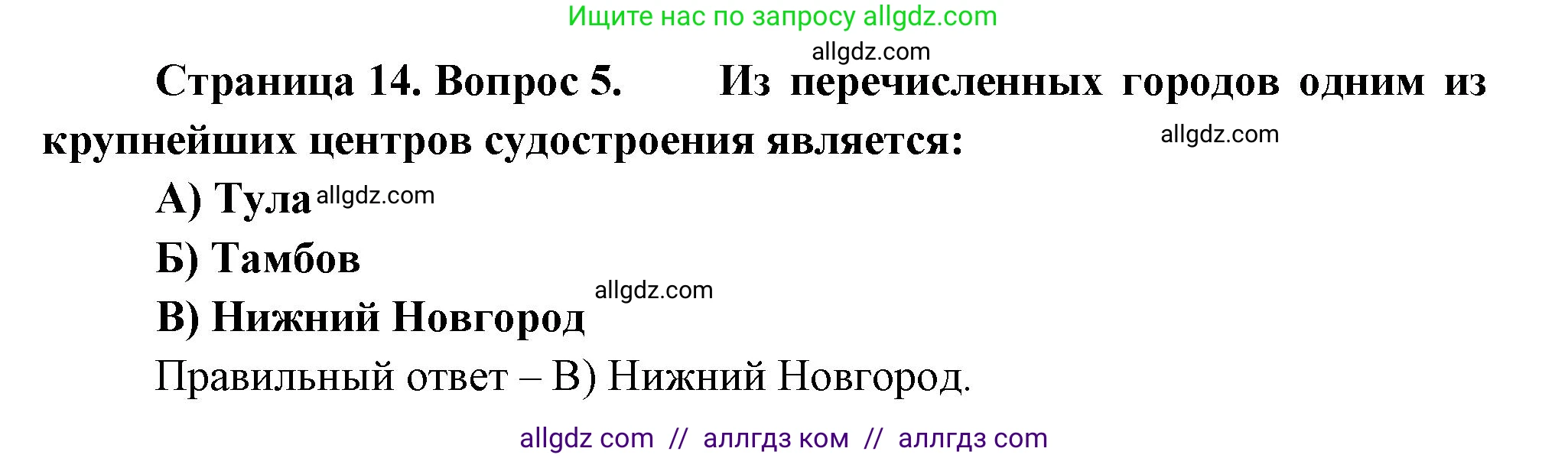 Ищите нас по запросу allgdz.com

allgdz.com

Страница 14. Вопрос 5. Из перечисленных городов одним из крупнейших центров судостроения является:

allgdz.com

А) Тула allgdz.com

Б) Тамбов

allgdz.com

В) Нижний Новгород

Правильный ответ – В) Нижний Новгород.

allgdz com // аллгдз ком // аллгдз com